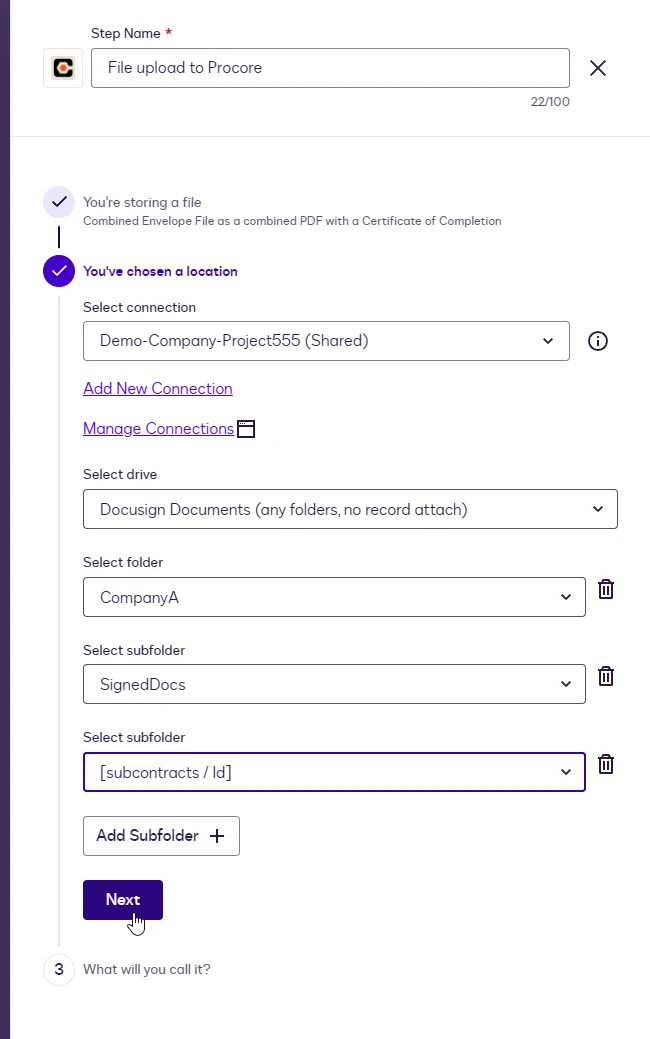 Step Name *

File upload to Procore

22/100

You're storing a file
Combined Envelope File as a combined PDF with a Certificate of Completion

You've chosen a location

Select connection

Demo-Company-Project555 (Shared)

Add New Connection

Manage Connections

Select drive

Docusign Documents (any folders, no record attach)

Select folder

CompanyA

Select subfolder

SignedDocs

Select subfolder

[subcontracts / Id]

Add Subfolder +

Next

3 What will you call it?